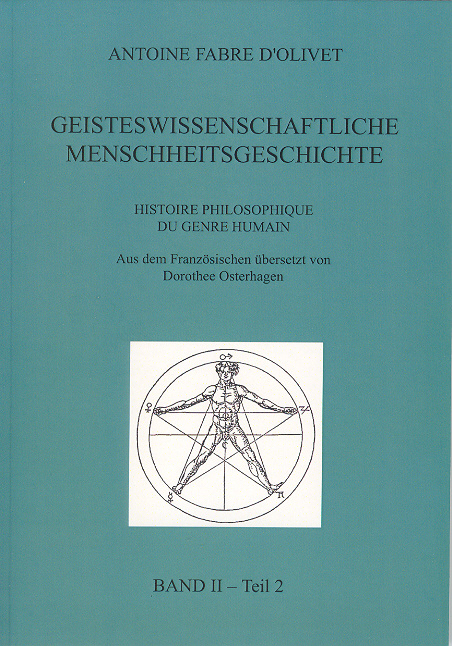 ANTOINE FABRE D'OLIVET

GEISTESWISSENSCHAFTLICHE MENSCHHEITSGESCHICHTE

HISTOIRE PHILOSOPHIQUE DU GENRE HUMAIN

Aus dem Französischen übersetzt von Dorothee Osterhagen

BAND II – Teil 2